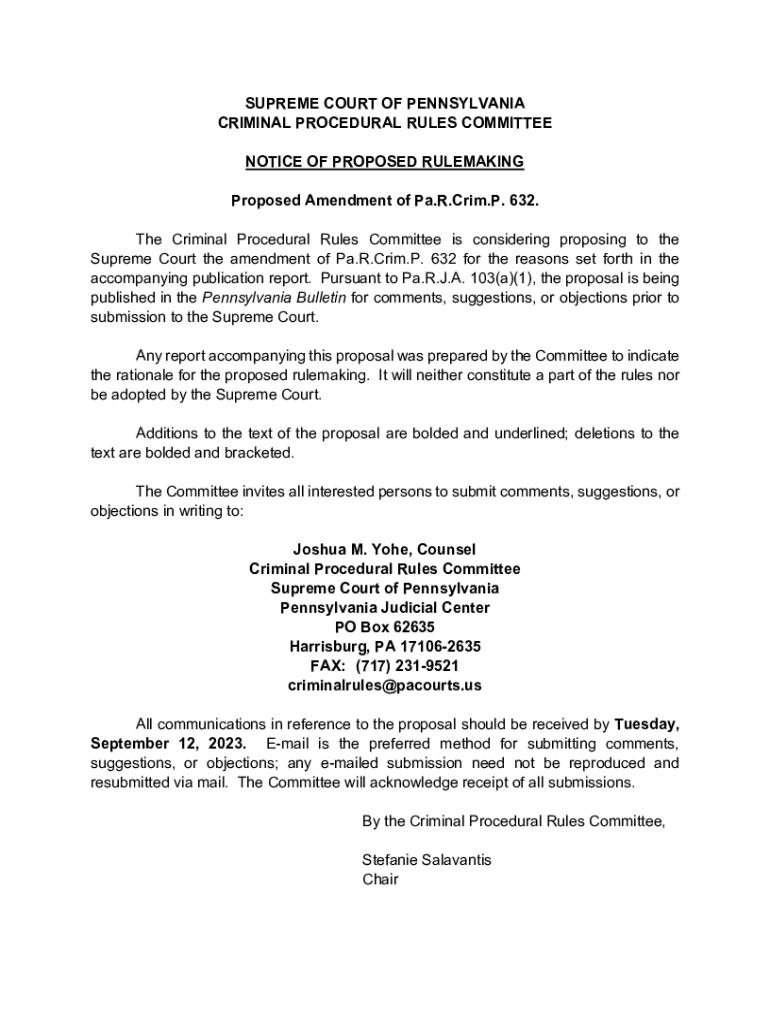 SUPREME COURT OF PENNSYLVANIA
CRIMINAL PROCEDURAL RULES COMMITTEE

NOTICE OF PROPOSED RULEMAKING

Proposed Amendment of Pa.R.Crim.P. 632.

The Criminal Procedural Rules Committee is considering proposing to the Supreme Court the amendment of Pa.R.Crim.P. 632 for the reasons set forth in the accompanying publication report. Pursuant to Pa.R.J.A. 103(a)(1), the proposal is being published in the Pennsylvania Bulletin for comments, suggestions, or objections prior to submission to the Supreme Court.

Any report accompanying this proposal was prepared by the Committee to indicate the rationale for the proposed rulemaking. It will neither constitute a part of the rules nor be adopted by the Supreme Court.

Additions to the text of the proposal are bolded and underlined; deletions to the text are bolded and bracketed.

The Committee invites all interested persons to submit comments, suggestions, or objections in writing to:

Joshua M. Yohe, Counsel
Criminal Procedural Rules Committee
Supreme Court of Pennsylvania
Pennsylvania Judicial Center
PO Box 62635
Harrisburg, PA 17106-2635
FAX: (717) 231-9521
criminalrules@pacourts.us

All communications in reference to the proposal should be received by Tuesday, September 12, 2023. E-mail is the preferred method for submitting comments, suggestions, or objections; any e-mailed submission need not be reproduced and resubmitted via mail. The Committee will acknowledge receipt of all submissions.

By the Criminal Procedural Rules Committee,

Stefanie Salavantis
Chair